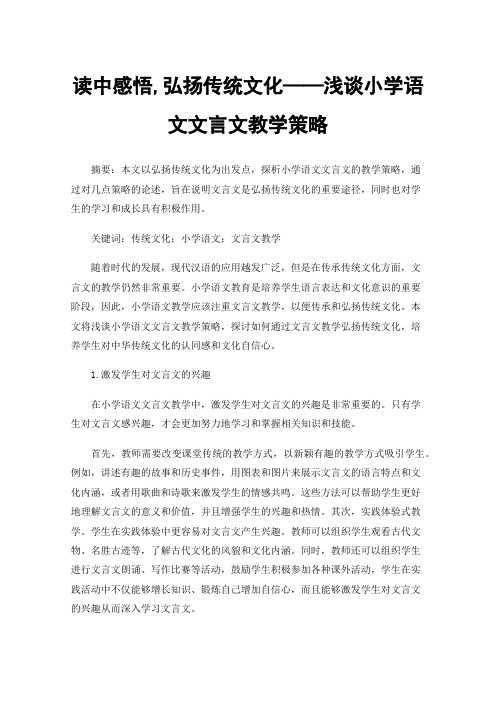 读中感悟,弘扬传统文化——浅谈小学语文文言文教学策略

摘要：本文以弘扬传统文化为出发点，探析小学语文文言文的教学策略，通过对几点策略的论述，旨在说明文言文是弘扬传统文化的重要途径，同时也对学生的学习和成长具有积极作用。

关键词：传统文化；小学语文；文言文教学

随着时代的发展，现代汉语的应用越发广泛，但是在传承传统文化方面，文言文的教学仍然非常重要。小学语文教育是培养学生语言表达和文化意识的重要阶段，因此，小学语文教学应该注重文言文教学，以便传承和弘扬传统文化。本文将浅谈小学语文文言文教学策略，探讨如何通过文言文教学弘扬传统文化，培养学生对中华传统文化的认同感和文化自信心。

1.激发学生对文言文的兴趣

在小学语文文言文教学中，激发学生对文言文的兴趣是非常重要的。只有学生对文言文感兴趣，才会更加努力地学习和掌握相关知识和技能。

首先，教师需要改变课堂传统的教学方式，以新颖有趣的教学方式吸引学生。例如，讲述有趣的故事和历史事件，用图表和图片来展示文言文的语言特点和文化内涵，或者用歌曲和诗歌来激发学生的情感共鸣。这些方法可以帮助学生更好地理解文言文的意义和价值，并且增强学生的兴趣和热情。其次，实践体验式教学。学生在实践体验中更容易对文言文产生兴趣。教师可以组织学生观看古代文物、名胜古迹等，了解古代文化的风貌和文化内涵。同时，教师还可以组织学生进行文言文朗诵、写作比赛等活动，鼓励学生积极参加各种课外活动，学生在实践活动中不仅能够增长知识、锻炼自己增加自信心，而且能够激发学生对文言文的兴趣从而深入学习文言文。